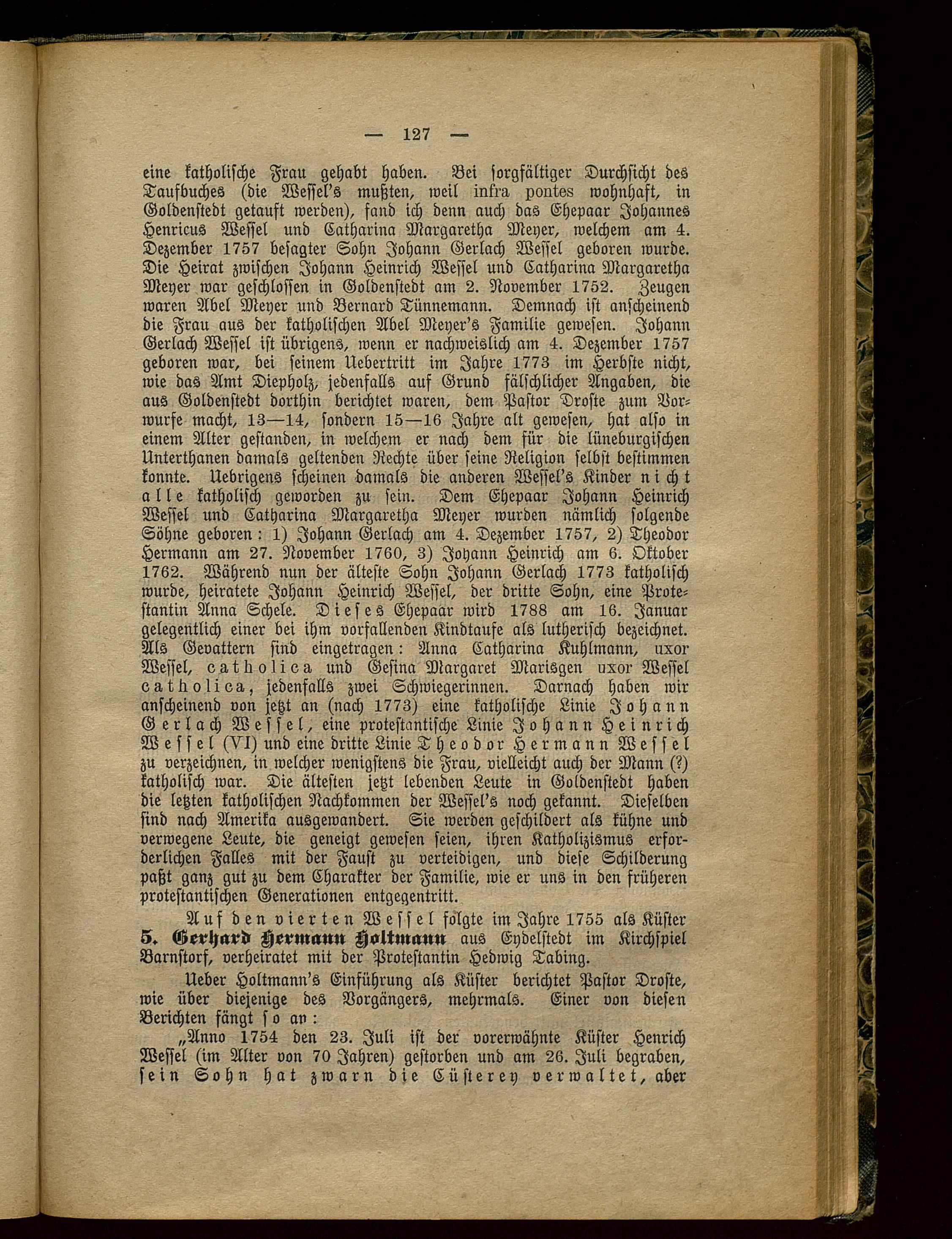 — 127 —

eine katholische Frau gehabt haben. Bei sorgfältiger Durchsicht des Taufbuches (die Wessel's mußten, weil infra pontes wohnhaft, in Goldenstedt getauft werden), fand ich denn auch das Ehepaar Johannes Henricus Wessel und Catharina Margaretha Meyer, welchem am 4. Dezember 1757 besagter Sohn Johann Gerlach Wessel geboren wurde. Die Heirat zwischen Johann Heinrich Wessel und Catharina Margaretha Meyer war geschlossen in Goldenstedt am 2. November 1752. Zeugen waren Abel Meyer und Bernard Tünnemann. Demnach ist anscheinend die Frau aus der katholischen Abel Meyer's Familie gewesen. Johann Gerlach Wessel ist übrigens, wenn er nachweislich am 4. Dezember 1757 geboren war, bei seinem Uebertritt im Jahre 1773 im Herbste nicht, wie das Amt Diepholz, jedenfalls auf Grund fälschlicher Angaben, die aus Goldenstedt dorthin berichtet waren, dem Pastor Droste zum Vorwurfe macht, 13—14, sondern 15—16 Jahre alt gewesen, hat also in einem Alter gestanden, in welchem er nach dem für die lüneburgischen Unterthanen damals geltenden Rechte über seine Religion selbst bestimmen konnte. Uebrigens scheinen damals die anderen Wessel's Kinder nicht alle katholisch geworden zu sein. Dem Ehepaar Johann Heinrich Wessel und Catharina Margaretha Meyer wurden nämlich folgende Söhne geboren: 1) Johann Gerlach am 4. Dezember 1757, 2) Theodor Hermann am 27. November 1760, 3) Johann Heinrich am 6. Oktober 1762. Während nun der älteste Sohn Johann Gerlach 1773 katholisch wurde, heiratete Johann Heinrich Wessel, der dritte Sohn, eine Protestantin Anna Schele. Dieses Ehepaar wird 1788 am 16. Januar gelegentlich einer bei ihm vorfallenden Kindtaufe als lutherisch bezeichnet. Als Gevattern sind eingetragen: Anna Catharina Kuhlmann, uxor Wessel, catholica und Gesina Margaret Marisgen uxor Wessel catholica, jedenfalls zwei Schwiegerinnen. Darnach haben wir anscheinend von jetzt an (nach 1773) eine katholische Linie Johann Gerlach Wessel, eine protestantische Linie Johann Heinrich Wessel (VI) und eine dritte Linie Theodor Hermann Wessel zu verzeichnen, in welcher wenigstens die Frau, vielleicht auch der Mann (?) katholisch war. Die ältesten jetzt lebenden Leute in Goldenstedt haben die letzten katholischen Nachkommen der Wessel's noch gekannt. Dieselben sind nach Amerika ausgewandert. Sie werden geschildert als kühne und verwegene Leute, die geneigt gewesen seien, ihren Katholizismus erforderlichen Falles mit der Faust zu verteidigen, und diese Schilderung paßt ganz gut zu dem Charakter der Familie, wie er uns in den früheren protestantischen Generationen entgegentritt.

Auf den vierten Wessel folgte im Jahre 1755 als Küster 5. Gerhard Hermann Holtmann aus Eydelstedt im Kirchspiel Barnstorf, verheiratet mit der Protestantin Hedwig Tabing.

Ueber Holtmann's Einführung als Küster berichtet Pastor Droste, wie über diejenige des Vorgängers, mehrmals. Einer von diesen Berichten fängt so an:

„Anno 1754 den 23. Juli ist der vorerwähnte Küster Henrich Wessel (im Alter von 70 Jahren) gestorben und am 26. Juli begraben, sein Sohn hat zwarn die Cüsterey verwaltet, aber